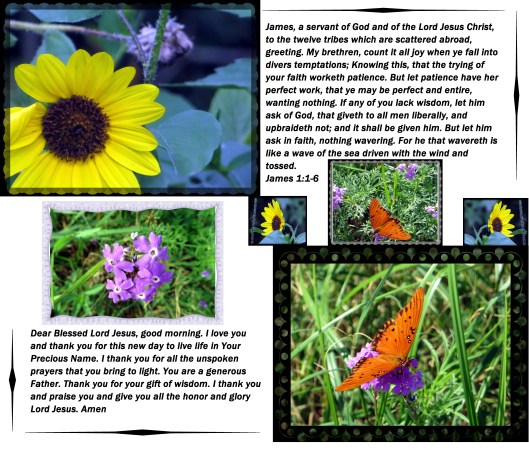 James, a servant of God and of the Lord Jesus Christ, to the twelve tribes which are scattered abroad, greeting. My brethren, count it all joy when ye fall into divers temptations; Knowing this, that the trying of your faith worketh patience. But let patience have her perfect work, that ye may be perfect and entire, wanting nothing. If any of you lack wisdom, let him ask of God, that giveth to all men liberally, and upbraideth not; and it shall be given him. But let him ask in faith, nothing wavering. For he that wavereth is like a wave of the sea driven with the wind and tossed.
James 1:1-6

Dear Blessed Lord Jesus, good morning. I love you and thank you for this new day to live life in Your Precious Name. I thank you for all the unspoken prayers that you bring to light. You are a generous Father. Thank you for your gift of wisdom. I thank you and praise you and give you all the honor and glory Lord Jesus. Amen